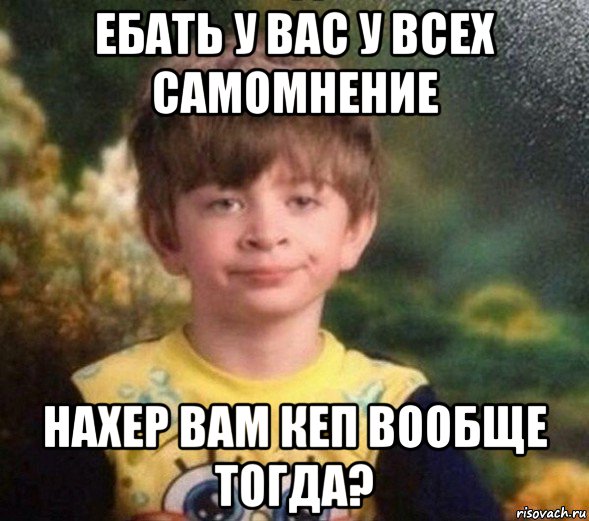 ЕБАТЬ У ВАС У ВСЕХ САМОМНЕНИЕ

НАХЕР ВАМ КЕП ВООБЩЕ ТОГДА?

risovach.ru